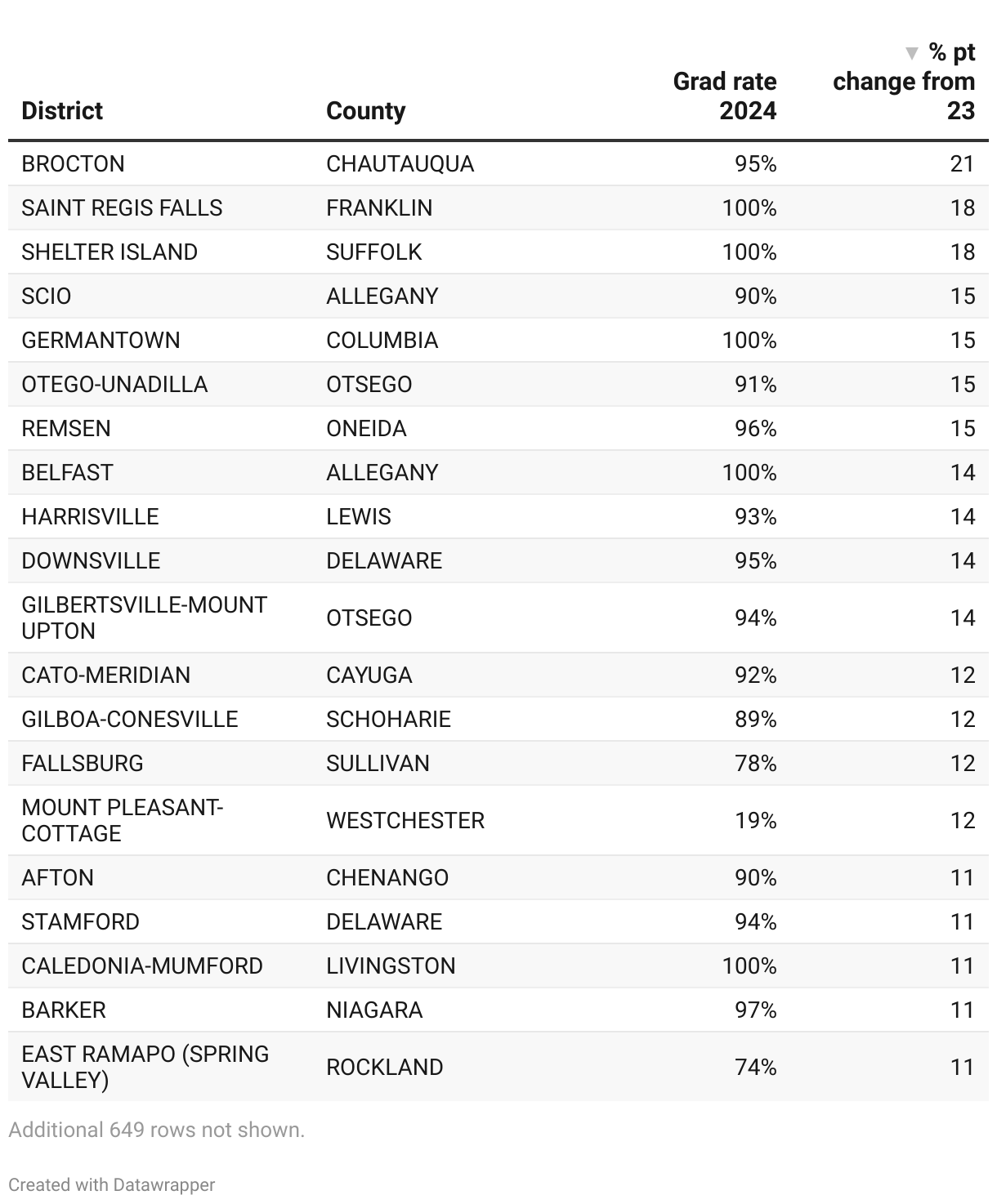 | District | County | Grad rate 2024 | ▼ % pt change from 23 |
|---|---|---|---|
| BROCTON | CHAUTAUQUA | 95% | 21 |
| SAINT REGIS FALLS | FRANKLIN | 100% | 18 |
| SHELTER ISLAND | SUFFOLK | 100% | 18 |
| SCIO | ALLEGANY | 90% | 15 |
| GERMANTOWN | COLUMBIA | 100% | 15 |
| OTEGO-UNADILLA | OTSEGO | 91% | 15 |
| REMSEN | ONEIDA | 96% | 15 |
| BELFAST | ALLEGANY | 100% | 14 |
| HARRISVILLE | LEWIS | 93% | 14 |
| DOWNSVILLE | DELAWARE | 95% | 14 |
| GILBERTSVILLE-MOUNT UPTON | OTSEGO | 94% | 14 |
| CATO-MERIDIAN | CAYUGA | 92% | 12 |
| GILBOA-CONESVILLE | SCHOHARIE | 89% | 12 |
| FALLSBURG | SULLIVAN | 78% | 12 |
| MOUNT PLEASANT-COTTAGE | WESTCHESTER | 19% | 12 |
| AFTON | CHENANGO | 90% | 11 |
| STAMFORD | DELAWARE | 94% | 11 |
| CALEDONIA-MUMFORD | LIVINGSTON | 100% | 11 |
| BARKER | NIAGARA | 97% | 11 |
| EAST RAMAPO (SPRING VALLEY) | ROCKLAND | 74% | 11 |

Additional 649 rows not shown.

Created with Datawrapper